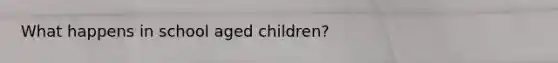 What happens in school aged children?